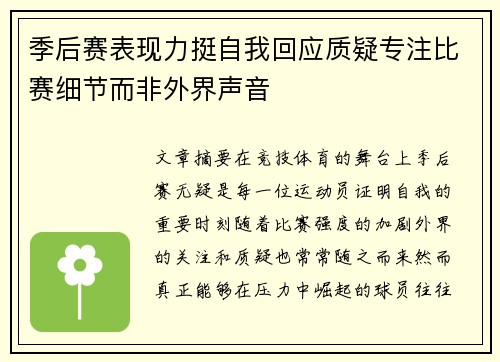 季后赛表现力挺自我回应质疑专注比赛细节而非外界声音

文章摘要在竞技体育的舞台上季后赛无疑是每一位运动员证明自我的重要时刻随着比赛强度的加剧外界的关注和质疑也常常随之而来然而真正能够在压力中崛起的球员往往